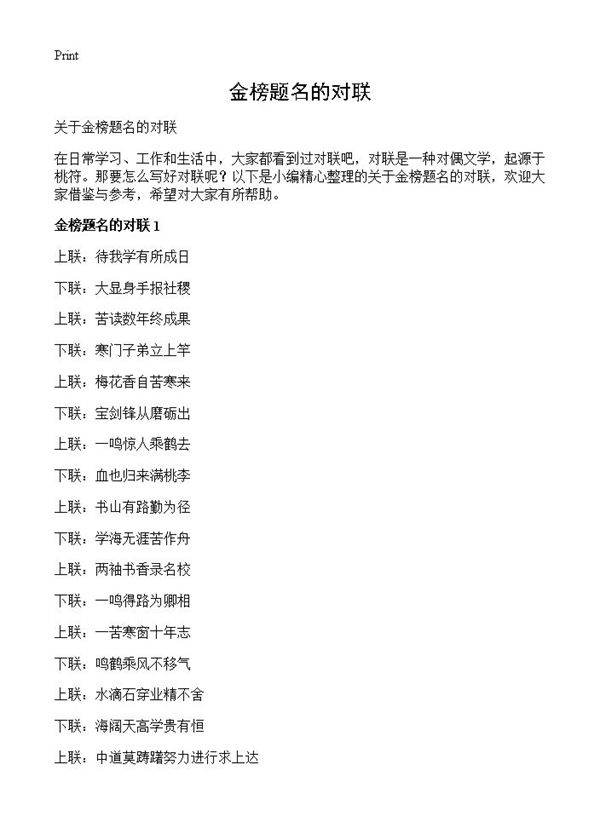 Print

金榜题名的对联

关于金榜题名的对联

在日常学习、工作和生活中，大家都看到过对联吧，对联是一种对偶文学，起源于桃符。那要怎么写好对联呢？以下是小编精心整理的关于金榜题名的对联，欢迎大家借鉴与参考，希望对大家有所帮助。

金榜题名的对联 1

上联：待我学有所成日

下联：大显身手报社稷

上联：苦读数年终成果

下联：寒门子弟立上竿

上联：梅花香自苦寒来

下联：宝剑锋从磨砺出

上联：一鸣惊人乘鹤去

下联：血也归来满桃李

上联：书山有路勤为径

下联：学海无涯苦作舟

上联：两袖书香录名校

下联：一鸣得路为卿相

上联：一苦寒窗十年志

下联：鸣鹤乘风不移气

上联：水滴石穿业精不舍

下联：海阔天高学贵有恒

上联：中道莫踌躇努力进行求上达